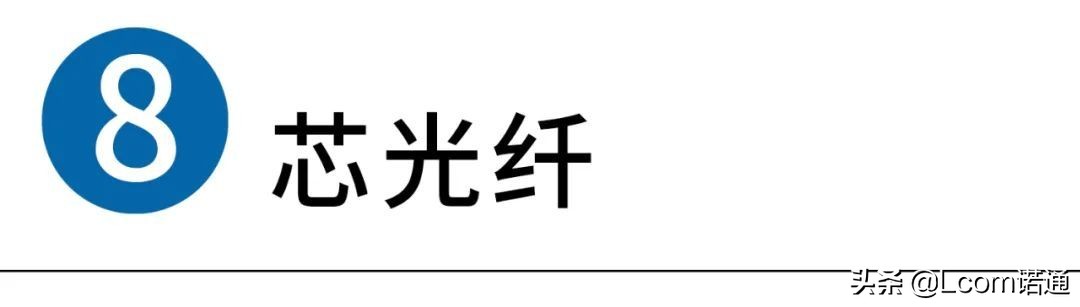 8 芯光纤

头条 @Lcom诺通